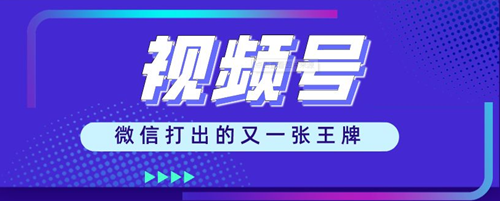 视频号

微信打出的又一张王牌